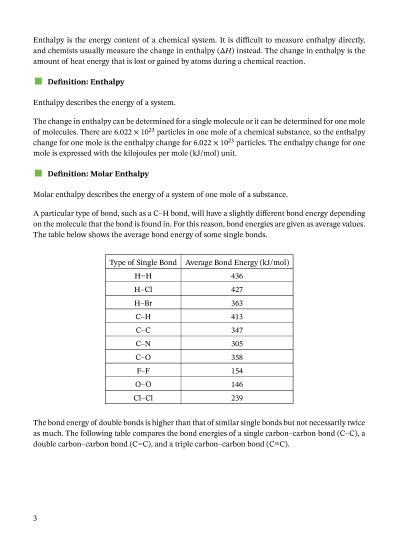 Enthalpy is the energy content of a chemical system. It is difficult to measure enthalpy directly, and chemists usually measure the change in enthalpy ($\Delta H$) instead. The change in enthalpy is the amount of heat energy that is lost or gained by atoms during a chemical reaction.

Definition: Enthalpy

Enthalpy describes the energy of a system.

The change in enthalpy can be determined for a single molecule or it can be determined for one mole of molecules. There are $6.022 \times 10^{23}$ particles in one mole of a chemical substance, so the enthalpy change for one mole is the enthalpy change for $6.022 \times 10^{23}$ particles. The enthalpy change for one mole is expressed with the kilojoules per mole (kJ/mol) unit.

Definition: Molar Enthalpy

Molar enthalpy describes the energy of a system of one mole of a substance.

A particular type of bond, such as a C–H bond, will have a slightly different bond energy depending on the molecule that the bond is found in. For this reason, bond energies are given as average values. The table below shows the average bond energy of some single bonds.

| Type of Single Bond | Average Bond Energy (kJ/mol) |
|---|---|
| H–H | 436 |
| H–Cl | 427 |
| H–Br | 363 |
| C–H | 413 |
| C–C | 347 |
| C–N | 305 |
| C–O | 358 |
| F–F | 154 |
| O–O | 146 |
| Cl–Cl | 239 |

The bond energy of double bonds is higher than that of similar single bonds but not necessarily twice as much. The following table compares the bond energies of a single carbon–carbon bond (C–C), a double carbon–carbon bond (C=C), and a triple carbon–carbon bond (C≡C).

3